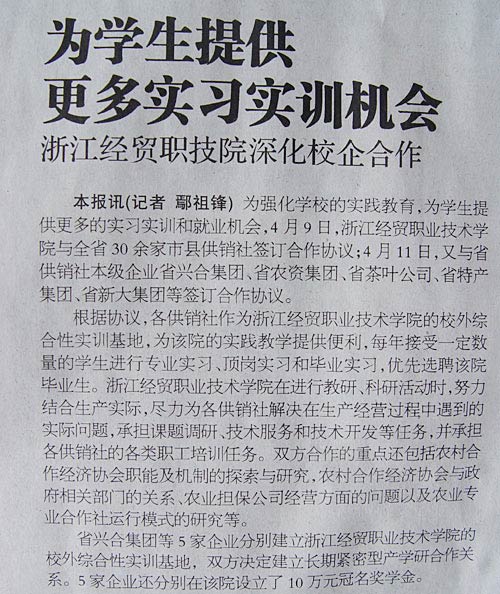 为学生提供
更多实习实训机会

浙江经贸职技院深化校企合作

本报讯(记者 鄢祖锋) 为强化学校的实践教育,为学生提供更多的实习实训和就业机会,4月9日,浙江经贸职业技术学院与全省30余家市县供销社签订合作协议;4月11日,又与省供销社本级企业省兴合集团、省农资集团、省茶叶公司、省特产集团、省新大集团等签订合作协议。

根据协议,各供销社作为浙江经贸职业技术学院的校外综合性实训基地,为该院的实践教学提供便利,每年接受一定数量的学生进行专业实习、顶岗实习和毕业实习,优先选聘该院毕业生。浙江经贸职业技术学院在进行教研、科研活动时,努力结合生产实际,尽力为各供销社解决在生产经营过程中遇到的实际问题,承担课题调研、技术服务和技术开发等任务,并承担各供销社的各类职工培训任务。双方合作的重点还包括农村合作经济协会职能及机制的探索与研究,农村合作经济协会与政府相关部门的关系、农业担保公司经营方面的问题以及农业专业合作社运行模式的研究等。

省兴合集团等5家企业分别建立浙江经贸职业技术学院的校外综合性实训基地,双方决定建立长期紧密型产学研合作关系。5家企业还分别在该院设立了10万元冠名奖学金。